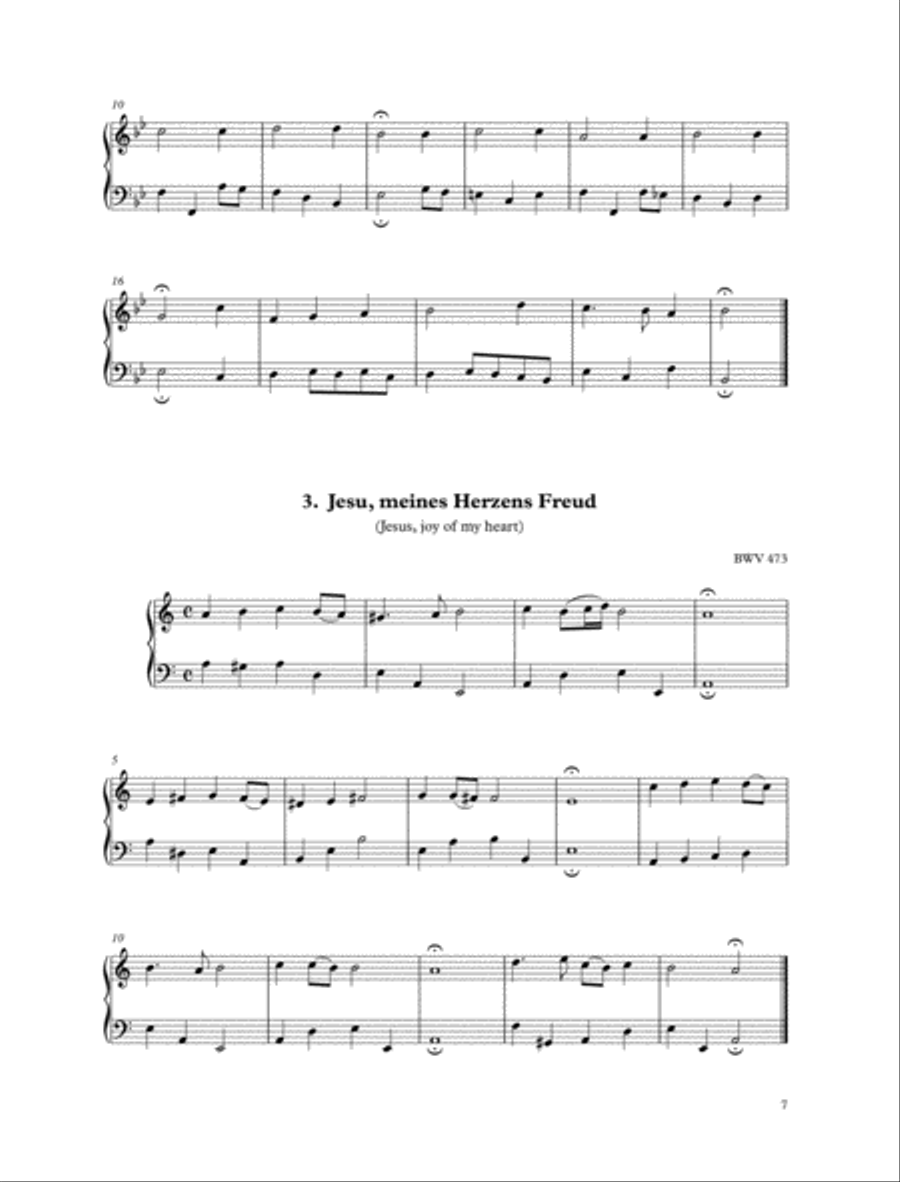 10

16

3. Jesu, meines Herzens Freud

(Jesus, joy of my heart)

BWV 473

5

10

7